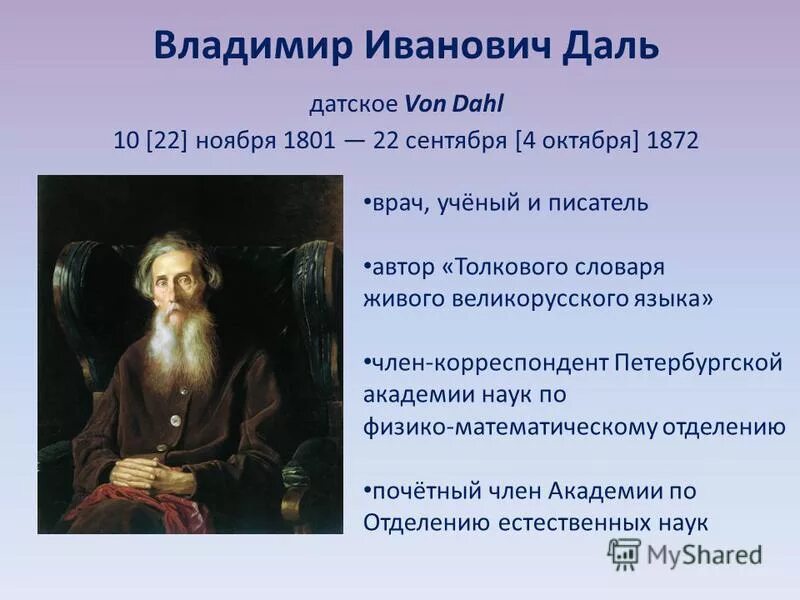 Владимир Иванович Даль

датское Von Dahl
10 [22] ноября 1801 — 22 сентября [4 октября] 1872

•врач, учёный и писатель

•автор «Толкового словаря живого великорусского языка»

•член-корреспондент Петербургской академии наук по физико-математическому отделению

•почётный член Академии по Отделению естественных наук

MyShared